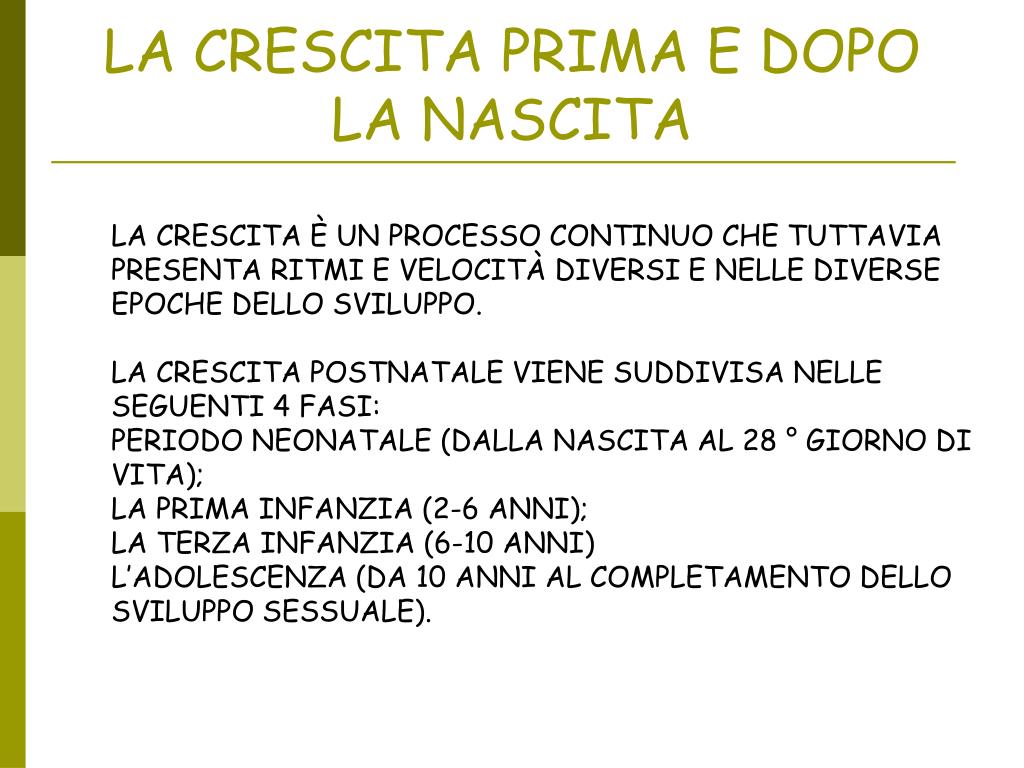 LA CRESCITA PRIMA E DOPO LA NASCITA

LA CRESCITA È UN PROCESSO CONTINUO CHE TUTTAVIA PRESENTA RITMI E VELOCITÀ DIVERSI E NELLE DIVERSE EPOCHE DELLO SVILUPPO.

LA CRESCITA POSTNATALE VIENE SUDDIVISA NELLE SEGUENTI 4 FASI:
PERIODO NEONATALE (DALLA NASCITA AL 28 ° GIORNO DI VITA);
LA PRIMA INFANZIA (2-6 ANNI);
LA TERZA INFANZIA (6-10 ANNI)
L'ADOLESCENZA (DA 10 ANNI AL COMPLETAMENTO DELLO SVILUPPO SESSUALE).